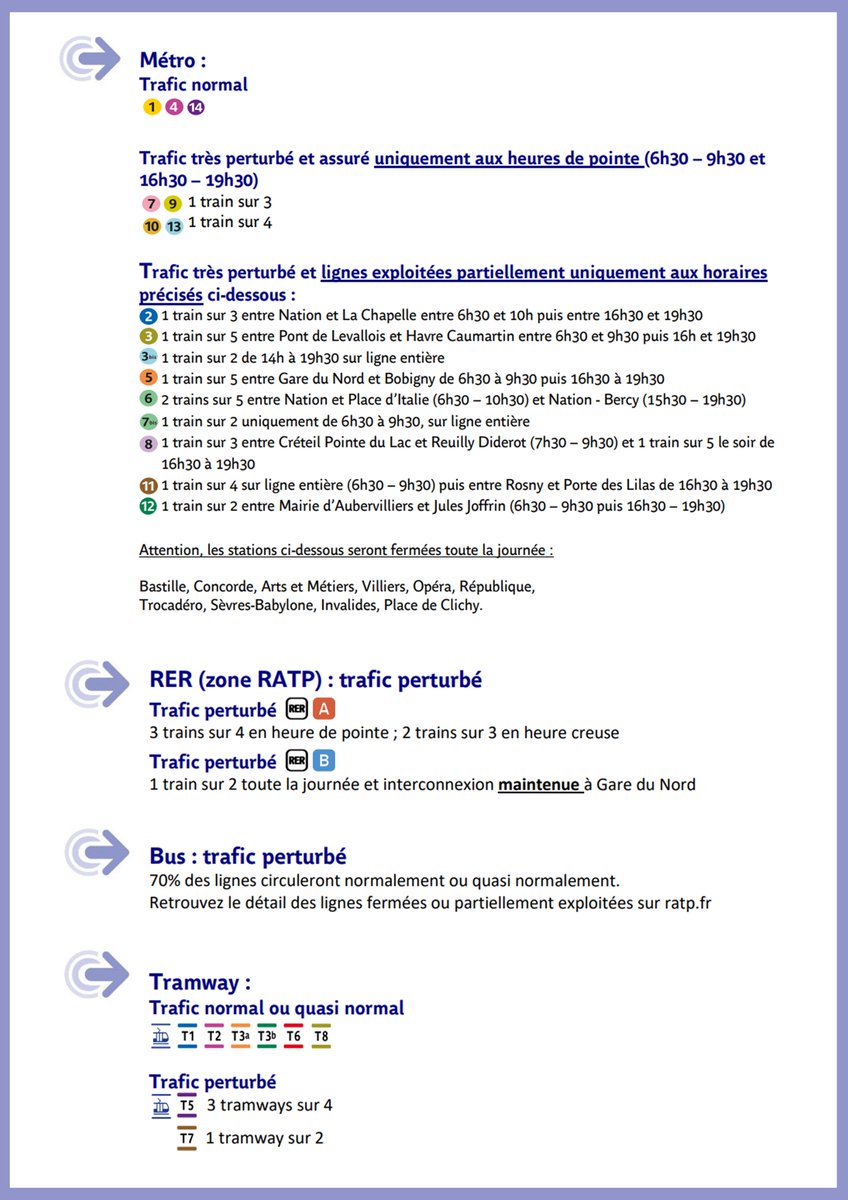 Métro :
Trafic normal
1 4 14

Trafic très perturbé et assuré uniquement aux heures de pointe (6h30 – 9h30 et 16h30 – 19h30)
7 9 1 train sur 3
10 13 1 train sur 4

Trafic très perturbé et lignes exploitées partiellement uniquement aux horaires précisés ci-dessous :
2 1 train sur 3 entre Nation et La Chapelle entre 6h30 et 10h puis entre 16h30 et 19h30
3 1 train sur 5 entre Pont de Levallois et Havre Caumartin entre 6h30 et 9h30 puis 16h et 19h30
3bis 1 train sur 2 de 14h à 19h30 sur ligne entière
5 1 train sur 5 entre Gare du Nord et Bobigny de 6h30 à 9h30 puis 16h30 à 19h30
6 2 trains sur 5 entre Nation et Place d'Italie (6h30 – 10h30) et Nation - Bercy (15h30 – 19h30)
7bis 1 train sur 2 uniquement de 6h30 à 9h30, sur ligne entière
8 1 train sur 3 entre Créteil Pointe du Lac et Reuilly Diderot (7h30 – 9h30) et 1 train sur 5 le soir de 16h30 à 19h30
11 1 train sur 4 sur ligne entière (6h30 – 9h30) puis entre Rosny et Porte des Lilas de 16h30 à 19h30
12 1 train sur 2 entre Mairie d'Aubervilliers et Jules Joffrin (6h30 – 9h30 puis 16h30 – 19h30)

Attention, les stations ci-dessous seront fermées toute la journée :

Bastille, Concorde, Arts et Métiers, Villiers, Opéra, République, Trocadéro, Sèvres-Babylone, Invalides, Place de Clichy.

RER (zone RATP) : trafic perturbé
Trafic perturbé RER A
3 trains sur 4 en heure de pointe ; 2 trains sur 3 en heure creuse
Trafic perturbé RER B
1 train sur 2 toute la journée et interconnexion maintenue à Gare du Nord

Bus : trafic perturbé
70% des lignes circuleront normalement ou quasi normalement.
Retrouvez le détail des lignes fermées ou partiellement exploitées sur ratp.fr

Tramway :
Trafic normal ou quasi normal
T1 T2 T3a T3b T6 T8

Trafic perturbé
T5 3 tramways sur 4
T7 1 tramway sur 2